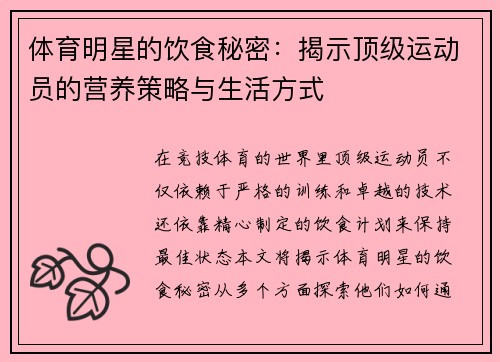 体育明星的饮食秘密：揭示顶级运动员的营养策略与生活方式

在竞技体育的世界里顶级运动员不仅依赖于严格的训练和卓越的技术还依靠精心制定的饮食计划来保持最佳状态本文将揭示体育明星的饮食秘密从多个方面探索他们如何通